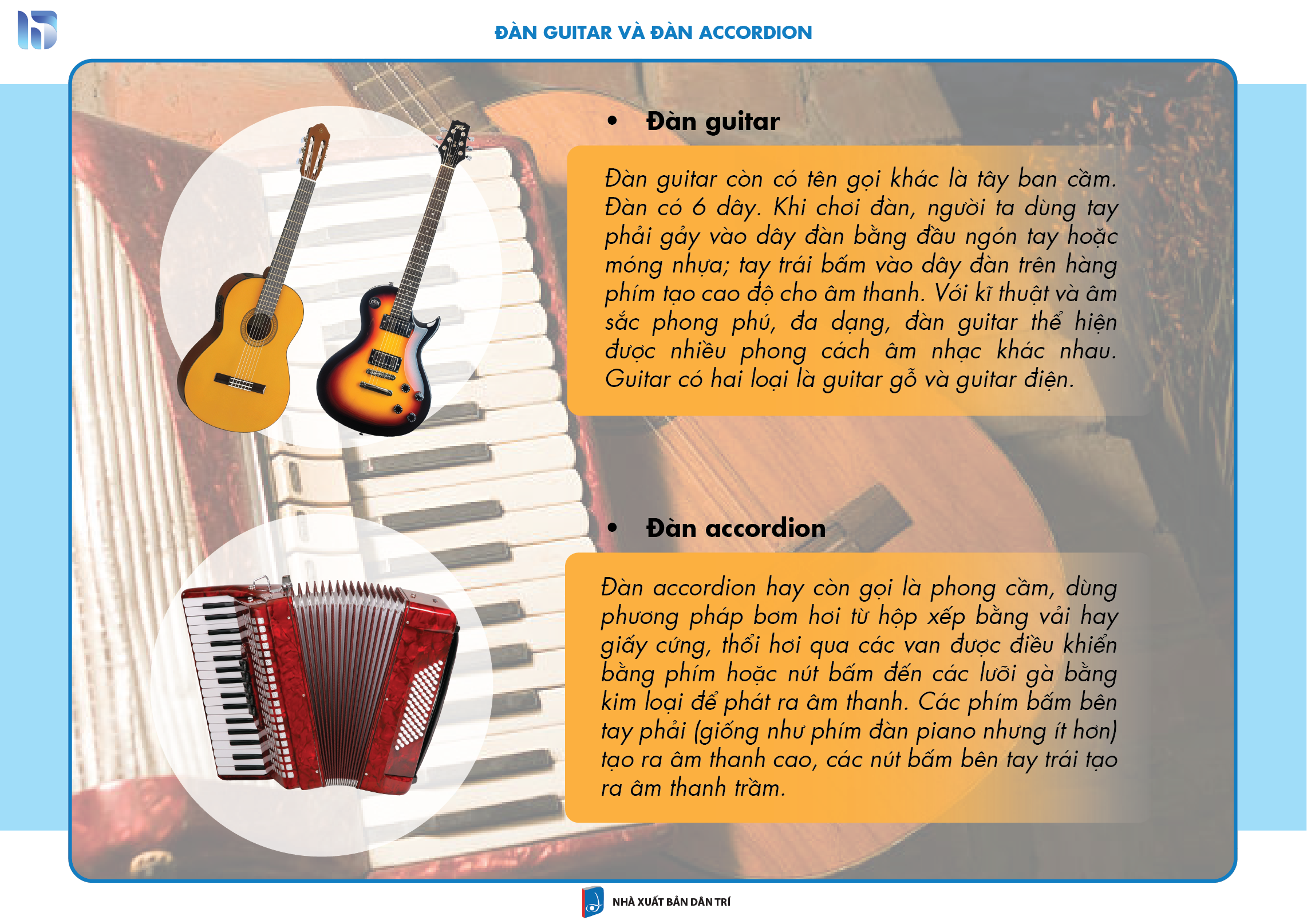 ĐÀN GUITAR VÀ ĐÀN ACCORDION

• Đàn guitar

Đàn guitar còn có tên gọi khác là tây ban cầm. Đàn có 6 dây. Khi chơi đàn, người ta dùng tay phải gảy vào dây đàn bằng đầu ngón tay hoặc móng nhựa; tay trái bấm vào dây đàn trên hàng phím tạo cao độ cho âm thanh. Với kĩ thuật và âm sắc phong phú, đa dạng, đàn guitar thể hiện được nhiều phong cách âm nhạc khác nhau. Guitar có hai loại là guitar gỗ và guitar điện.

• Đàn accordion

Đàn accordion hay còn gọi là phong cầm, dùng phương pháp bơm hơi từ hộp xếp bằng vải hay giấy cứng, thổi hơi qua các van được điều khiển bằng phím hoặc nút bấm đến các lưỡi gà bằng kim loại để phát ra âm thanh. Các phím bấm bên tay phải (giống như phím đàn piano nhưng ít hơn) tạo ra âm thanh cao, các nút bấm bên tay trái tạo ra âm thanh trầm.

NHÀ XUẤT BẢN DÂN TRÍ